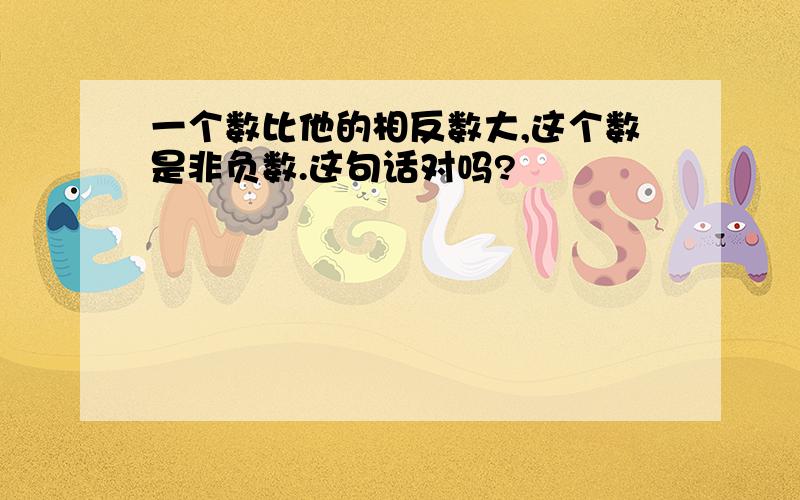 一个数比他的相反数大,这个数是非负数.这句话对吗?

ENGLISH